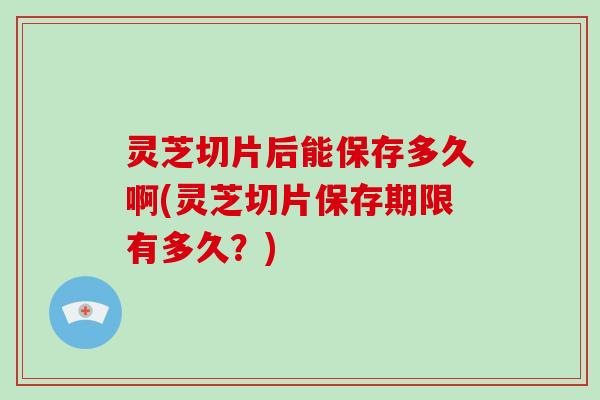 灵芝切片后能保存多久啊(灵芝切片保存期限有多久？)